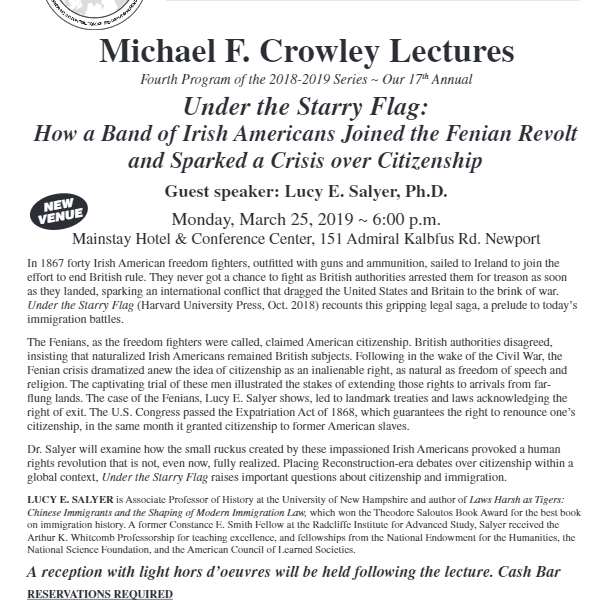 Michael F. Crowley Lectures

Fourth Program of the 2018-2019 Series ~ Our 17th Annual

Under the Starry Flag:
How a Band of Irish Americans Joined the Fenian Revolt and Sparked a Crisis over Citizenship

Guest speaker: Lucy E. Salyer, Ph.D.

NEW VENUE

Monday, March 25, 2019 ~ 6:00 p.m.
Mainstay Hotel & Conference Center, 151 Admiral Kalbfus Rd. Newport

In 1867 forty Irish American freedom fighters, outfitted with guns and ammunition, sailed to Ireland to join the effort to end British rule. They never got a chance to fight as British authorities arrested them for treason as soon as they landed, sparking an international conflict that dragged the United States and Britain to the brink of war. Under the Starry Flag (Harvard University Press, Oct. 2018) recounts this gripping legal saga, a prelude to today's immigration battles.

The Fenians, as the freedom fighters were called, claimed American citizenship. British authorities disagreed, insisting that naturalized Irish Americans remained British subjects. Following in the wake of the Civil War, the Fenian crisis dramatized anew the idea of citizenship as an inalienable right, as natural as freedom of speech and religion. The captivating trial of these men illustrated the stakes of extending those rights to arrivals from far-flung lands. The case of the Fenians, Lucy E. Salyer shows, led to landmark treaties and laws acknowledging the right of exit. The U.S. Congress passed the Expatriation Act of 1868, which guarantees the right to renounce one's citizenship, in the same month it granted citizenship to former American slaves.

Dr. Salyer will examine how the small ruckus created by these impassioned Irish Americans provoked a human rights revolution that is not, even now, fully realized. Placing Reconstruction-era debates over citizenship within a global context, Under the Starry Flag raises important questions about citizenship and immigration.

LUCY E. SALYER is Associate Professor of History at the University of New Hampshire and author of Laws Harsh as Tigers: Chinese Immigrants and the Shaping of Modern Immigration Law, which won the Theodore Saloutos Book Award for the best book on immigration history. A former Constance E. Smith Fellow at the Radcliffe Institute for Advanced Study, Salyer received the Arthur K. Whitcomb Professorship for teaching excellence, and fellowships from the National Endowment for the Humanities, the National Science Foundation, and the American Council of Learned Societies.

A reception with light hors d'oeuvres will be held following the lecture. Cash Bar

RESERVATIONS REQUIRED